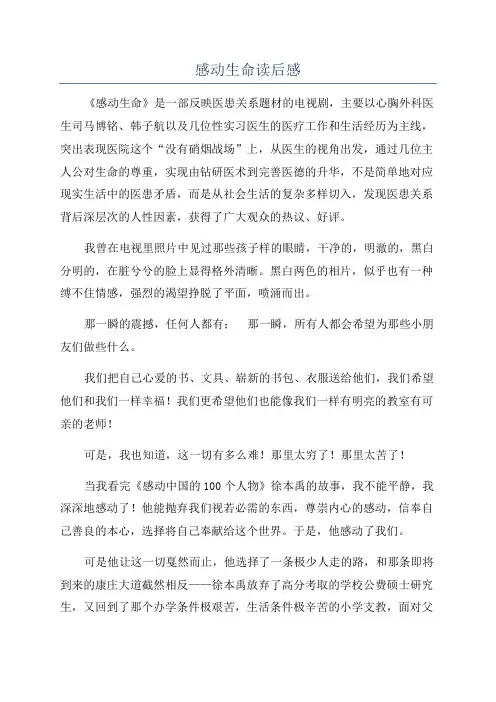 感动生命读后感

《感动生命》是一部反映医患关系题材的电视剧，主要以心胸外科医生司马博铭、韩子航以及几位性实习医生的医疗工作和生活经历为主线，突出表现医院这个“没有硝烟战场”上，从医生的视角出发，通过几位主人公对生命的尊重，实现由钻研医术到完善医德的升华，不是简单地对应现实生活中的医患矛盾，而是从社会生活的复杂多样切入，发现医患关系背后深层次的人性因素，获得了广大观众的热议、好评。

我曾在电视里照片中见过那些孩子样的眼睛，干净的，明澈的，黑白分明的，在脏兮兮的脸上显得格外清晰。黑白两色的相片，似乎也有一种缚不住情感，强烈的渴望挣脱了平面，喷涌而出。

那一瞬的震撼，任何人都有；　那一瞬，所有人都会希望为那些小朋友们做些什么。

我们把自己心爱的书、文具、崭新的书包、衣服送给他们，我们希望他们和我们一样幸福！我们更希望他们也能像我们一样有明亮的教室有可亲的老师！

可是，我也知道，这一切有多么难！那里太穷了！那里太苦了！

当我看完《感动中国的100个人物》徐本禹的故事，我不能平静，我深深地感动了！他能抛弃我们视若必需的东西，尊崇内心的感动，信奉自己善良的本心，选择将自己奉献给这个世界。于是，他感动了我们。

可是他让这一切戛然而止，他选择了一条极少人走的路，和那条即将到来的康庄大道截然相反——徐本禹放弃了高分考取的学校公费硕士研究生，又回到了那个办学条件极艰苦，生活条件极辛苦的小学支教，面对父